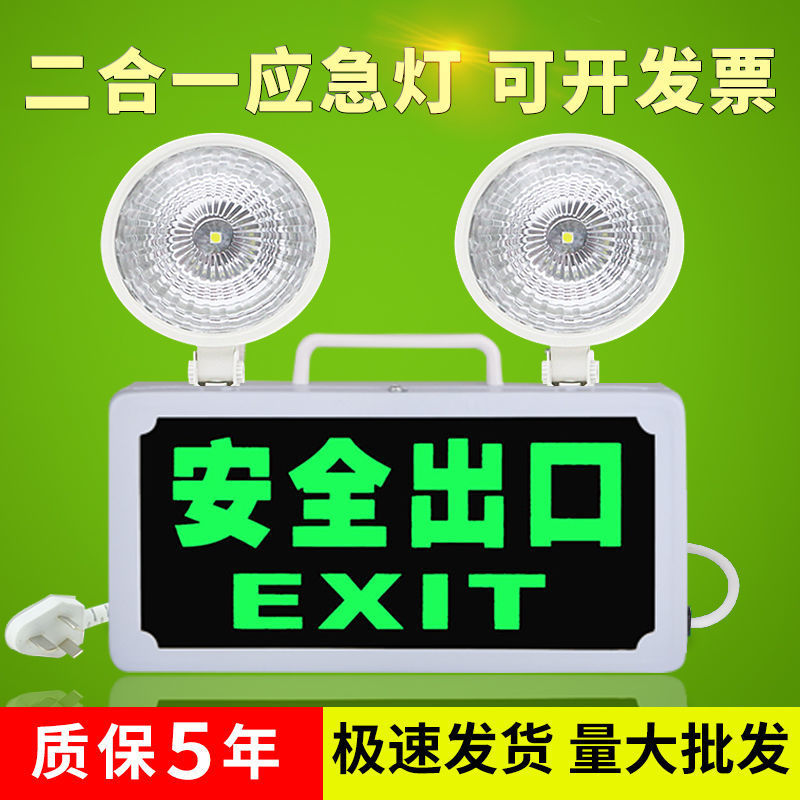 二合一应急灯 可开发票

安全出口
EXIT

质保5年 极速发货 量大批发